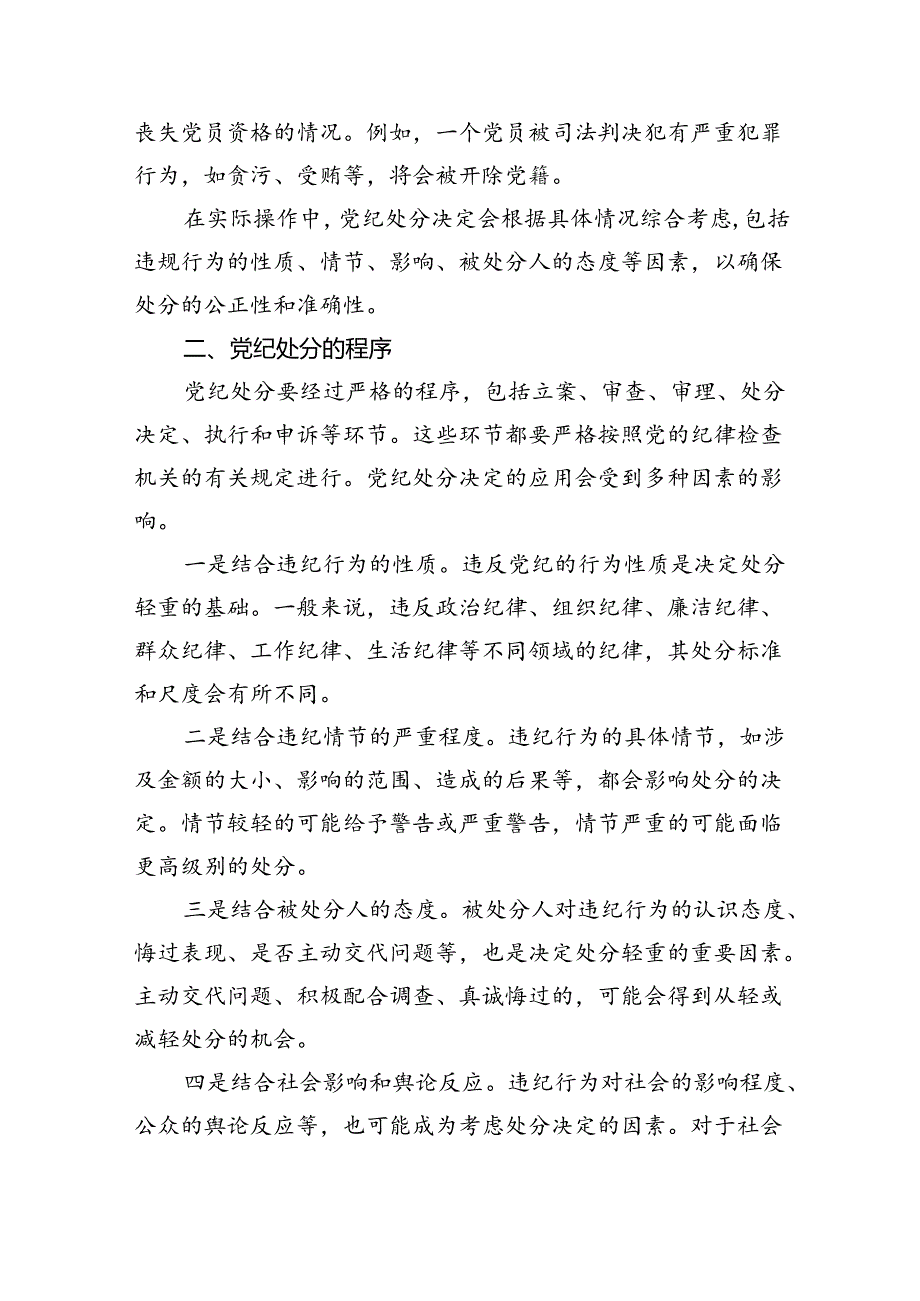 丧失党员资格的情况。例如，一个党员被司法判决犯有严重犯罪行为，如贪污、受贿等，将会被开除党籍。

在实际操作中，党纪处分决定会根据具体情况综合考虑，包括违规行为的性质、情节、影响、被处分人的态度等因素，以确保处分的公正性和准确性。

二、党纪处分的程序

党纪处分要经过严格的程序，包括立案、审查、审理、处分决定、执行和申诉等环节。这些环节都要严格按照党的纪律检查机关的有关规定进行。党纪处分决定的应用会受到多种因素的影响。

一是结合违纪行为的性质。违反党纪的行为性质是决定处分轻重的基础。一般来说，违反政治纪律、组织纪律、廉洁纪律、群众纪律、工作纪律、生活纪律等不同领域的纪律，其处分标准和尺度会有所不同。

二是结合违纪情节的严重程度。违纪行为的具体情节，如涉及金额的大小、影响的范围、造成的后果等，都会影响处分的决定。情节较轻的可能给予警告或严重警告，情节严重的可能面临更高级别的处分。

三是结合被处分人的态度。被处分人对违纪行为的认识态度、悔过表现、是否主动交代问题等，也是决定处分轻重的重要因素。主动交代问题、积极配合调查、真诚悔过的，可能会得到从轻或减轻处分的机会。

四是结合社会影响和舆论反应。违纪行为对社会的影响程度、公众的舆论反应等，也可能成为考虑处分决定的因素。对于社会